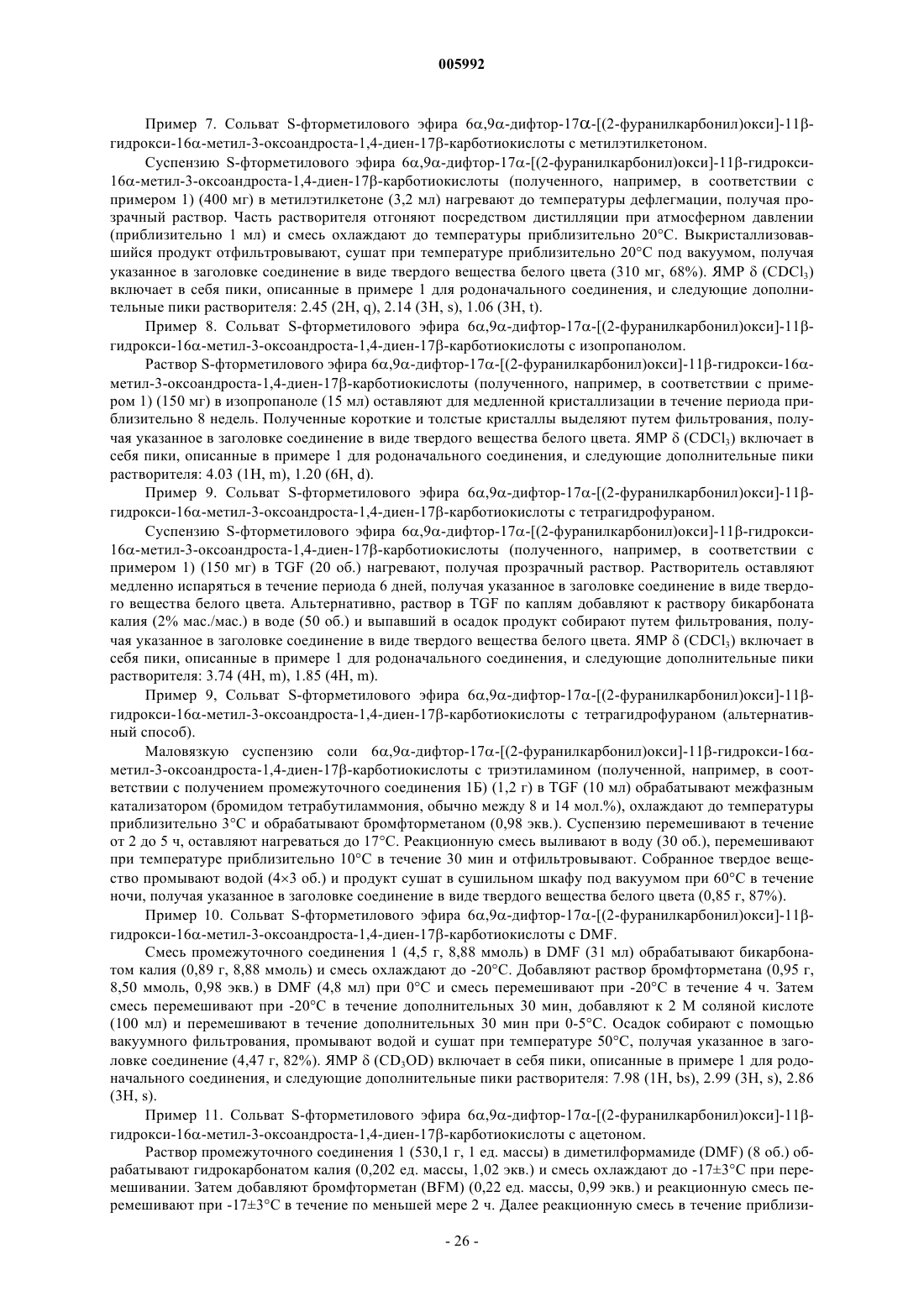 005992

Пример 7. Сольват S-фторметилового эфира 6α,9α-дифтор-17α-[(2-фуранилкарбонил)окси]-11β-гидрокси-16α-метил-3-оксоандроста-1,4-диен-17β-карботиокислоты с метилэтилкетоном.

Суспензию S-фторметилового эфира 6α,9α-дифтор-17α-[(2-фуранилкарбонил)окси]-11β-гидрокси-16α-метил-3-оксоандроста-1,4-диен-17β-карботиокислоты (полученного, например, в соответствии с примером 1) (400 мг) в метилэтилкетоне (3,2 мл) нагревают до температуры дефлегмации, получая прозрачный раствор. Часть растворителя отгоняют посредством дистилляции при атмосферном давлении (приблизительно 1 мл) и смесь охлаждают до температуры приблизительно 20°C. Выкристаллизовавшийся продукт отфильтровывают, сушат при температуре приблизительно 20°C под вакуумом, получая указанное в заголовке соединение в виде твердого вещества белого цвета (310 мг, 68%). ЯМР δ ($CDCl_3$) включает в себя пики, описанные в примере 1 для родоначального соединения, и следующие дополнительные пики растворителя: 2.45 (2H, q), 2.14 (3H, s), 1.06 (3H, t).

Пример 8. Сольват S-фторметилового эфира 6α,9α-дифтор-17α-[(2-фуранилкарбонил)окси]-11β-гидрокси-16α-метил-3-оксоандроста-1,4-диен-17β-карботиокислоты с изопропанолом.

Раствор S-фторметилового эфира 6α,9α-дифтор-17α-[(2-фуранилкарбонил)окси]-11β-гидрокси-16α-метил-3-оксоандроста-1,4-диен-17β-карботиокислоты (полученного, например, в соответствии с примером 1) (150 мг) в изопропаноле (15 мл) оставляют для медленной кристаллизации в течение периода приблизительно 8 недель. Полученные короткие и толстые кристаллы выделяют путем фильтрования, получая указанное в заголовке соединение в виде твердого вещества белого цвета. ЯМР δ ($CDCl_3$) включает в себя пики, описанные в примере 1 для родоначального соединения, и следующие дополнительные пики растворителя: 4.03 (1H, m), 1.20 (6H, d).

Пример 9. Сольват S-фторметилового эфира 6α,9α-дифтор-17α-[(2-фуранилкарбонил)окси]-11β-гидрокси-16α-метил-3-оксоандроста-1,4-диен-17β-карботиокислоты с тетрагидрофураном.

Суспензию S-фторметилового эфира 6α,9α-дифтор-17α-[(2-фуранилкарбонил)окси]-11β-гидрокси-16α-метил-3-оксоандроста-1,4-диен-17β-карботиокислоты (полученного, например, в соответствии с примером 1) (150 мг) в TGF (20 об.) нагревают, получая прозрачный раствор. Растворитель оставляют медленно испаряться в течение периода 6 дней, получая указанное в заголовке соединение в виде твердого вещества белого цвета. Альтернативно, раствор в TGF по каплям добавляют к раствору бикарбоната калия (2% мас./мас.) в воде (50 об.) и выпавший в осадок продукт собирают путем фильтрования, получая указанное в заголовке соединение в виде твердого вещества белого цвета. ЯМР δ ($CDCl_3$) включает в себя пики, описанные в примере 1 для родоначального соединения, и следующие дополнительные пики растворителя: 3.74 (4H, m), 1.85 (4H, m).

Пример 9, Сольват S-фторметилового эфира 6α,9α-дифтор-17α-[(2-фуранилкарбонил)окси]-11β-гидрокси-16α-метил-3-оксоандроста-1,4-диен-17β-карботиокислоты с тетрагидрофураном (альтернативный способ).

Маловязкую суспензию соли 6α,9α-дифтор-17α-[(2-фуранилкарбонил)окси]-11β-гидрокси-16α-метил-3-оксоандроста-1,4-диен-17β-карботиокислоты с триэтиламином (полученной, например, в соответствии с получением промежуточного соединения 1Б) (1,2 г) в TGF (10 мл) обрабатывают межфазным катализатором (бромидом тетрабутиламмония, обычно между 8 и 14 мол.%), охлаждают до температуры приблизительно 3°C и обрабатывают бромфторметаном (0,98 экв.). Суспензию перемешивают в течение от 2 до 5 ч, оставляют нагреваться до 17°C. Реакционную смесь выливают в воду (30 об.), перемешивают при температуре приблизительно 10°C в течение 30 мин и отфильтровывают. Собранное твердое вещество промывают водой (4×3 об.) и продукт сушат в сушильном шкафу под вакуумом при 60°C в течение ночи, получая указанное в заголовке соединение в виде твердого вещества белого цвета (0,85 г, 87%).

Пример 10. Сольват S-фторметилового эфира 6α,9α-дифтор-17α-[(2-фуранилкарбонил)окси]-11β-гидрокси-16α-метил-3-оксоандроста-1,4-диен-17β-карботиокислоты с DMF.

Смесь промежуточного соединения 1 (4,5 г, 8,88 ммоль) в DMF (31 мл) обрабатывают бикарбонатом калия (0,89 г, 8,88 ммоль) и смесь охлаждают до -20°C. Добавляют раствор бромфторметана (0,95 г, 8,50 ммоль, 0,98 экв.) в DMF (4,8 мл) при 0°C и смесь перемешивают при -20°C в течение 4 ч. Затем смесь перемешивают при -20°C в течение дополнительных 30 мин, добавляют к 2 М соляной кислоте (100 мл) и перемешивают в течение дополнительных 30 мин при 0-5°C. Осадок собирают с помощью вакуумного фильтрования, промывают водой и сушат при температуре 50°C, получая указанное в заголовке соединение (4,47 г, 82%). ЯМР δ ($CD_3OD$) включает в себя пики, описанные в примере 1 для родоначального соединения, и следующие дополнительные пики растворителя: 7.98 (1H, bs), 2.99 (3H, s), 2.86 (3H, s).

Пример 11. Сольват S-фторметилового эфира 6α,9α-дифтор-17α-[(2-фуранилкарбонил)окси]-11β-гидрокси-16α-метил-3-оксоандроста-1,4-диен-17β-карботиокислоты с ацетоном.

Раствор промежуточного соединения 1 (530,1 г, 1 ед. массы) в диметилформамиде (DMF) (8 об.) обрабатывают гидрокарбонатом калия (0,202 ед. массы, 1,02 экв.) и смесь охлаждают до -17±3°C при перемешивании. Затем добавляют бромфторметан (BFM) (0,22 ед. массы, 0,99 экв.) и реакционную смесь перемешивают при -17±3°C в течение по меньшей мере 2 ч. Далее реакционную смесь в течение приблизи-

- 26 -